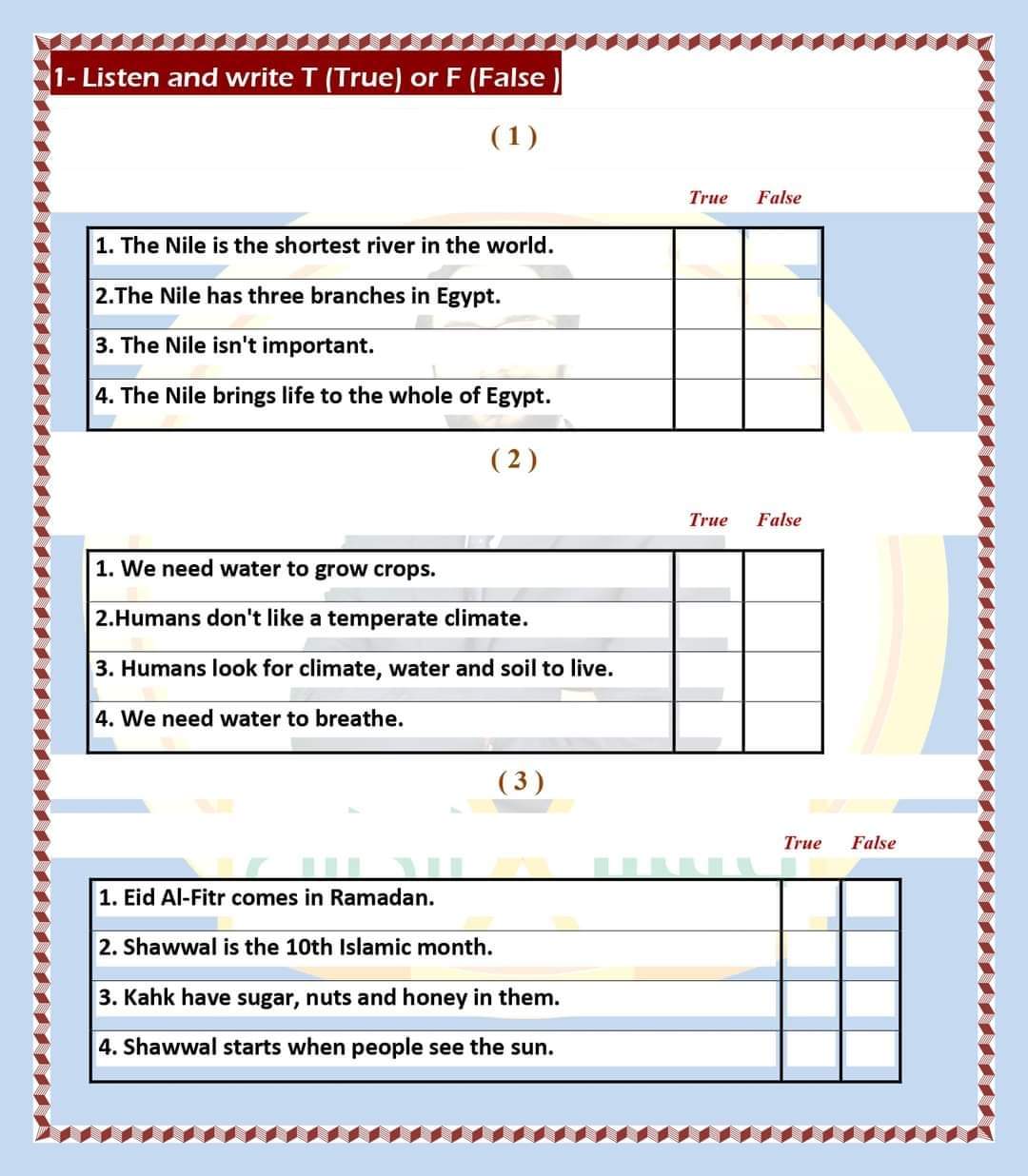 1- Listen and write T (True) or F (False )

( 1 )

| | True | False |
|---|---|---|
| 1. The Nile is the shortest river in the world. | | |
| 2.The Nile has three branches in Egypt. | | |
| 3. The Nile isn't important. | | |
| 4. The Nile brings life to the whole of Egypt. | | |

( 2 )

| | True | False |
|---|---|---|
| 1. We need water to grow crops. | | |
| 2.Humans don't like a temperate climate. | | |
| 3. Humans look for climate, water and soil to live. | | |
| 4. We need water to breathe. | | |

( 3 )

| | True | False |
|---|---|---|
| 1. Eid Al-Fitr comes in Ramadan. | | |
| 2. Shawwal is the 10th Islamic month. | | |
| 3. Kahk have sugar, nuts and honey in them. | | |
| 4. Shawwal starts when people see the sun. | | |